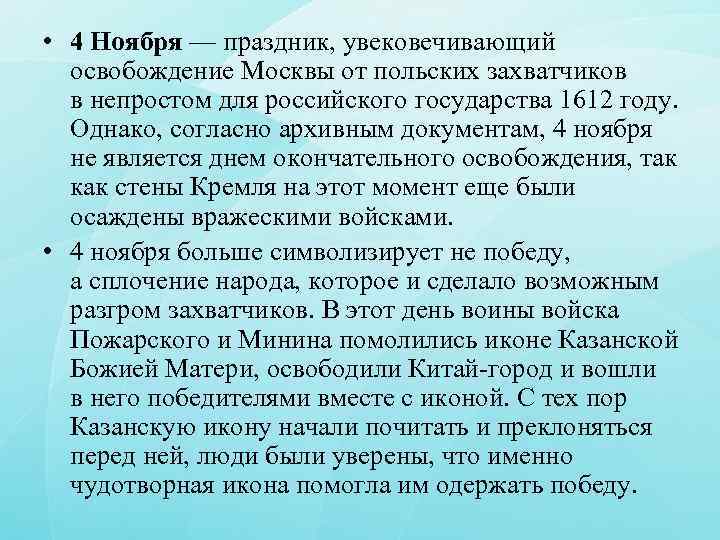 • 4 Ноября — праздник, увековечивающий освобождение Москвы от польских захватчиков в непростом для российского государства 1612 году. Однако, согласно архивным документам, 4 ноября не является днем окончательного освобождения, так как стены Кремля на этот момент еще были осаждены вражескими войсками.

• 4 ноября больше символизирует не победу, а сплочение народа, которое и сделало возможным разгром захватчиков. В этот день воины войска Пожарского и Минина помолились иконе Казанской Божией Матери, освободили Китай-город и вошли в него победителями вместе с иконой. С тех пор Казанскую икону начали почитать и преклоняться перед ней, люди были уверены, что именно чудотворная икона помогла им одержать победу.